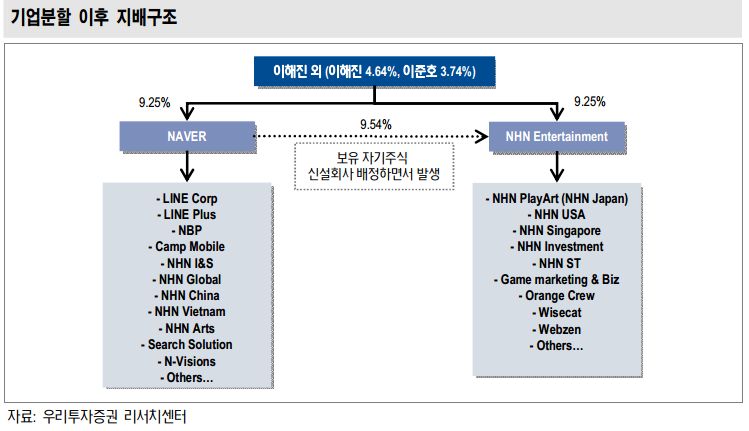 기업분할 이후 지배구조

이해진 외 (이해진 4.64%, 이준호 3.74%)

9.25%

9.25%

NAVER

9.54%

NHN Entertainment

보유 자기주식
신설회사 배정하면서 발생

- LINE Corp
- LINE Plus
- NBP
- Camp Mobile
- NHN I&S
- NHN Global
- NHN China
- NHN Vietnam
- NHN Arts
- Search Solution
- N-Visions
- Others…

- NHN PlayArt (NHN Japan)
- NHN USA
- NHN Singapore
- NHN Investment
- NHN ST
- Game marketing & Biz
- Orange Crew
- Wisecat
- Webzen
- Others…

자료: 우리투자증권 리서치센터